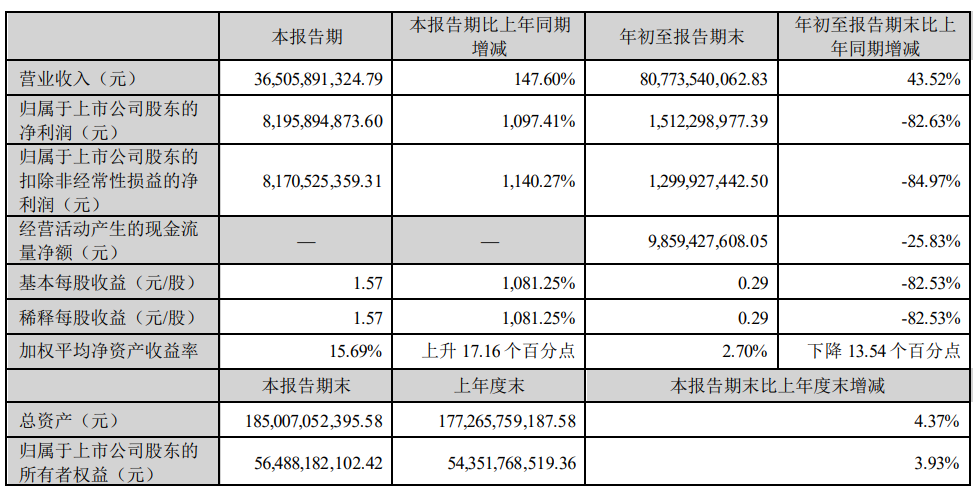 |  | 本报告期 | 本报告期比上年同期增减 | 年初至报告期末 | 年初至报告期末比上年同期增减 |
|---|---|---|---|---|
| 营业收入（元） | 36,505,891,324.79 | 147.60% | 80,773,540,062.83 | 43.52% |
| 归属于上市公司股东的净利润（元） | 8,195,894,873.60 | 1,097.41% | 1,512,298,977.39 | -82.63% |
| 归属于上市公司股东的扣除非经常性损益的净利润（元） | 8,170,525,359.31 | 1,140.27% | 1,299,927,442.50 | -84.97% |
| 经营活动产生的现金流量净额（元） | — | — | 9,859,427,608.05 | -25.83% |
| 基本每股收益（元/股） | 1.57 | 1,081.25% | 0.29 | -82.53% |
| 稀释每股收益（元/股） | 1.57 | 1,081.25% | 0.29 | -82.53% |
| 加权平均净资产收益率 | 15.69% | 上升 17.16 个百分点 | 2.70% | 下降 13.54 个百分点 |
|  | 本报告期末 | 上年度末 | 本报告期末比上年度末增减 | |
| 总资产（元） | 185,007,052,395.58 | 177,265,759,187.58 | 4.37% | |
| 归属于上市公司股东的所有者权益（元） | 56,488,182,102.42 | 54,351,768,519.36 | 3.93% | |